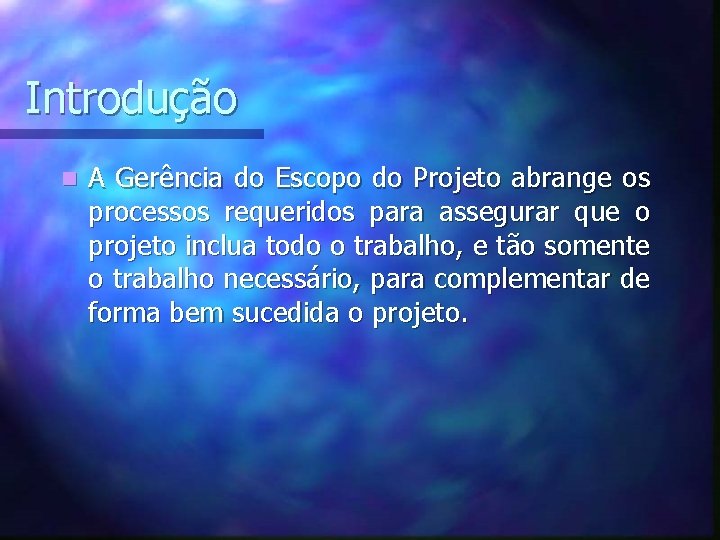 Introdução

A Gerência do Escopo do Projeto abrange os processos requeridos para assegurar que o projeto inclua todo o trabalho, e tão somente o trabalho necessário, para complementar de forma bem sucedida o projeto.